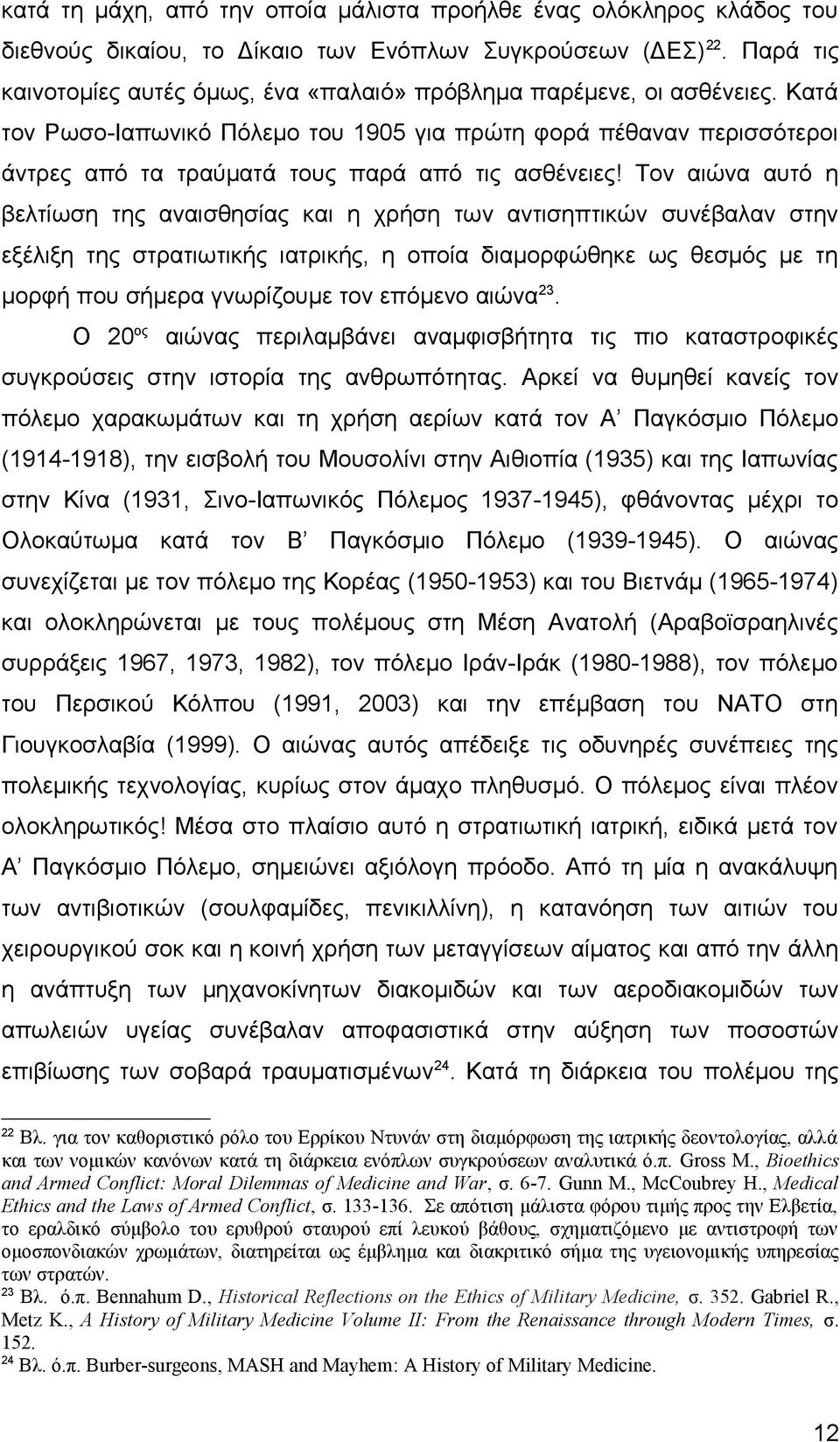 κατά τη μάχη, από την οποία μάλιστα προήλθε ένας ολόκληρος κλάδος του διεθνούς δικαίου, το Δίκαιο των Ενόπλων Συγκρούσεων (ΔΕΣ)$^{22}$. Παρά τις καινοτομίες αυτές όμως, ένα «παλαιό» πρόβλημα παρέμενε, οι ασθένειες. Κατά τον Ρωσο-Ιαπωνικό Πόλεμο του 1905 για πρώτη φορά πέθαναν περισσότεροι άντρες από τα τραύματά τους παρά από τις ασθένειες! Τον αιώνα αυτό η βελτίωση της αναισθησίας και η χρήση των αντισηπτικών συνέβαλαν στην εξέλιξη της στρατιωτικής ιατρικής, η οποία διαμορφώθηκε ως θεσμός με τη μορφή που σήμερα γνωρίζουμε τον επόμενο αιώνα$^{23}$.

Ο 20$^{ος}$ αιώνας περιλαμβάνει αναμφισβήτητα τις πιο καταστροφικές συγκρούσεις στην ιστορία της ανθρωπότητας. Αρκεί να θυμηθεί κανείς τον πόλεμο χαρακωμάτων και τη χρήση αερίων κατά τον Α’ Παγκόσμιο Πόλεμο (1914-1918), την εισβολή του Μουσολίνι στην Αιθιοπία (1935) και της Ιαπωνίας στην Κίνα (1931, Σινο-Ιαπωνικός Πόλεμος 1937-1945), φθάνοντας μέχρι το Ολοκαύτωμα κατά τον Β’ Παγκόσμιο Πόλεμο (1939-1945). Ο αιώνας συνεχίζεται με τον πόλεμο της Κορέας (1950-1953) και του Βιετνάμ (1965-1974) και ολοκληρώνεται με τους πολέμους στη Μέση Ανατολή (Αραβοϊσραηλινές συρράξεις 1967, 1973, 1982), τον πόλεμο Ιράν-Ιράκ (1980-1988), τον πόλεμο του Περσικού Κόλπου (1991, 2003) και την επέμβαση του ΝΑΤΟ στη Γιουγκοσλαβία (1999). Ο αιώνας αυτός απέδειξε τις οδυνηρές συνέπειες της πολεμικής τεχνολογίας, κυρίως στον άμαχο πληθυσμό. Ο πόλεμος είναι πλέον ολοκληρωτικός! Μέσα στο πλαίσιο αυτό η στρατιωτική ιατρική, ειδικά μετά τον Α’ Παγκόσμιο Πόλεμο, σημειώνει αξιόλογη πρόοδο. Από τη μία η ανακάλυψη των αντιβιοτικών (σουλφαμίδες, πενικιλλίνη), η κατανόηση των αιτιών του χειρουργικού σοκ και η κοινή χρήση των μεταγγίσεων αίματος και από την άλλη η ανάπτυξη των μηχανοκίνητων διακομιδών και των αεροδιακομιδών των απωλειών υγείας συνέβαλαν αποφασιστικά στην αύξηση των ποσοστών επιβίωσης των σοβαρά τραυματισμένων$^{24}$. Κατά τη διάρκεια του πολέμου της

$^{22}$ Βλ. για τον καθοριστικό ρόλο του Ερρίκου Ντυνάν στη διαμόρφωση της ιατρικής δεοντολογίας, αλλά και των νομικών κανόνων κατά τη διάρκεια ενόπλων συγκρούσεων αναλυτικά ό.π. Gross M., Bioethics and Armed Conflict: Moral Dilemmas of Medicine and War, σ. 6-7. Gunn M., McCoubrey H., Medical Ethics and the Laws of Armed Conflict, σ. 133-136. Σε απότιση μάλιστα φόρου τιμής προς την Ελβετία, το εραλδικό σύμβολο του ερυθρού σταυρού επί λευκού βάθους, σχηματιζόμενο με αντιστροφή των ομοσπονδιακών χρωμάτων, διατηρείται ως έμβλημα και διακριτικό σήμα της υγειονομικής υπηρεσίας των στρατών.
$^{23}$ Βλ. ό.π. Bennahum D., Historical Reflections on the Ethics of Military Medicine, σ. 352. Gabriel R., Metz K., A History of Military Medicine Volume II: From the Renaissance through Modern Times, σ. 152.
$^{24}$ Βλ. ό.π. Burber-surgeons, MASH and Mayhem: A History of Military Medicine.

12